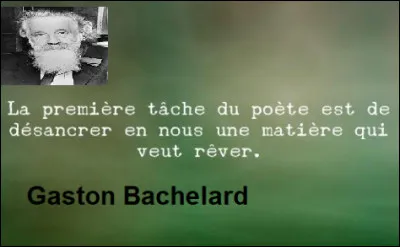 La première tâche du poète est de désancrer en nous une matière qui veut rêver.

Gaston Bachelard